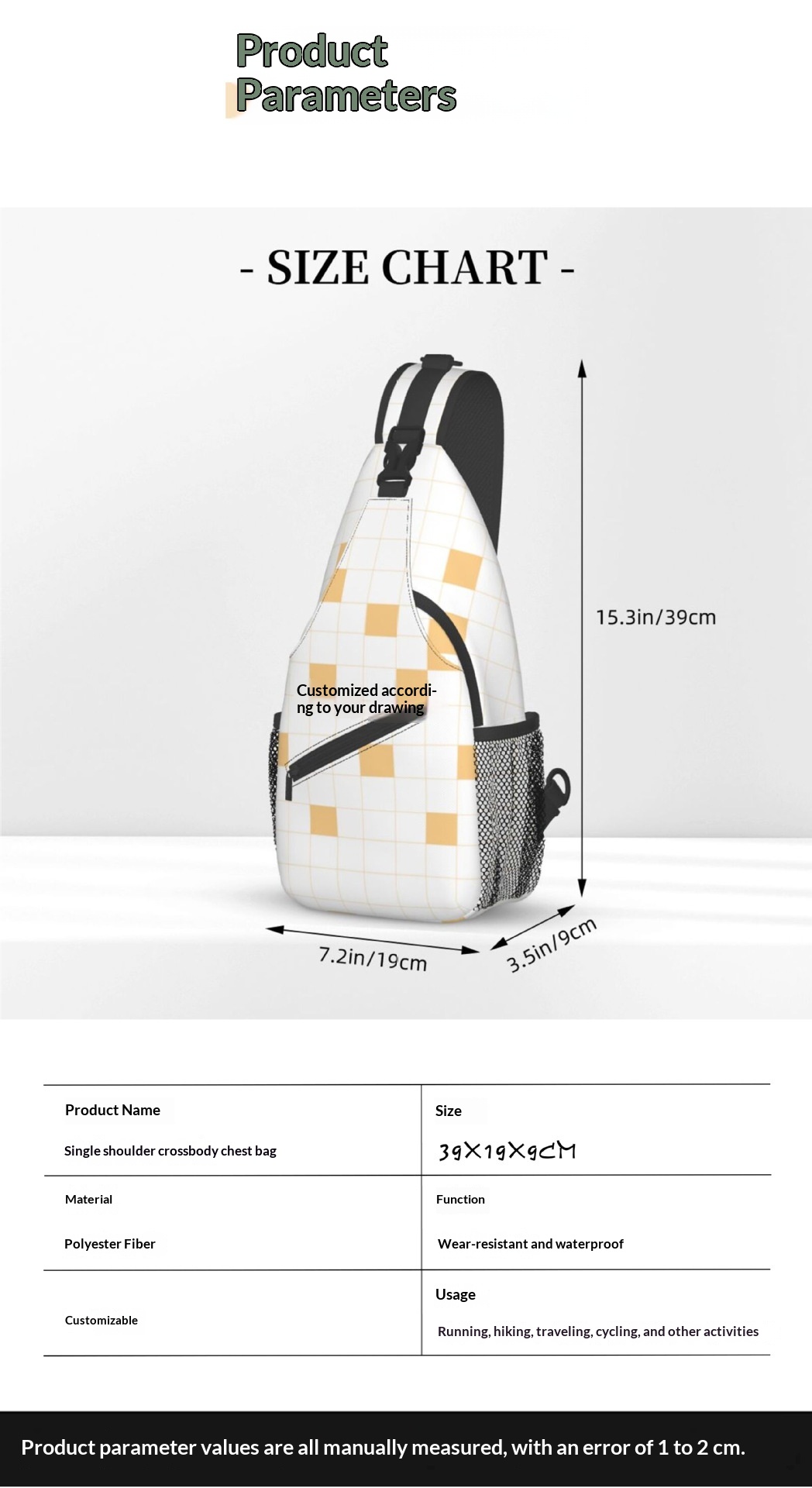 Product Parameters

- SIZE CHART -

15.3in/39cm

Customized according to your drawing

7.2in/19cm

3.5in/9cm

Product Name

Single shoulder crossbody chest bag

Size

39X19X9CM

Material

Polyester Fiber

Function

Wear-resistant and waterproof

Customizable

Usage

Running, hiking, traveling, cycling, and other activities

Product parameter values are all manually measured, with an error of 1 to 2 cm.